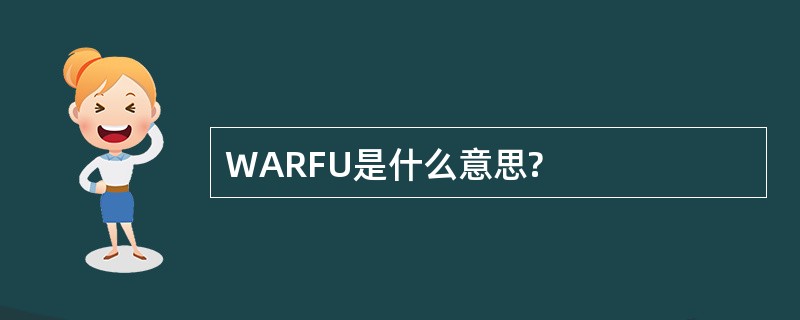 WARFU是什么意思?